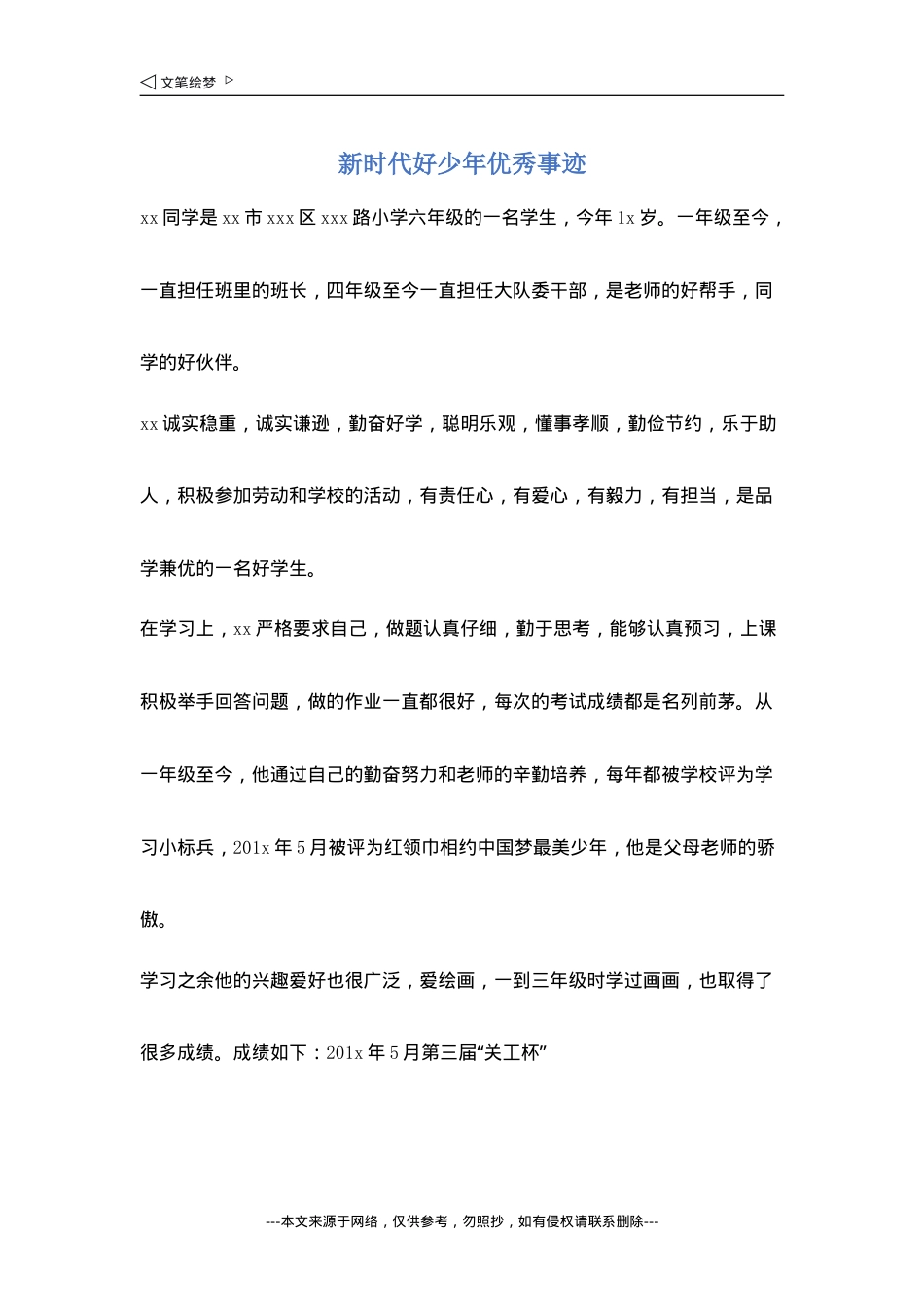 ◁ 文笔绘梦 ▷

新时代好少年优秀事迹

xx 同学是 xx 市 xxx 区 xxx 路小学六年级的一名学生，今年 1x 岁。一年级至今，一直担任班里的班长，四年级至今一直担任大队委干部，是老师的好帮手，同学的好伙伴。

xx 诚实稳重，诚实谦逊，勤奋好学，聪明乐观，懂事孝顺，勤俭节约，乐于助人，积极参加劳动和学校的活动，有责任心，有爱心，有毅力，有担当，是品学兼优的一名好学生。

在学习上，xx 严格要求自己，做题认真仔细，勤于思考，能够认真预习，上课积极举手回答问题，做的作业一直都很好，每次的考试成绩都是名列前茅。从一年级至今，他通过自己的勤奋努力和老师的辛勤培养，每年都被学校评为学习小标兵，201x 年 5 月被评为红领巾相约中国梦最美少年，他是父母老师的骄傲。

学习之余他的兴趣爱好也很广泛，爱绘画，一到三年级时学过画画，也取得了很多成绩。成绩如下：201x 年 5 月第三届“关工杯”

---本文来源于网络，仅供参考，勿照抄，如有侵权请联系删除---